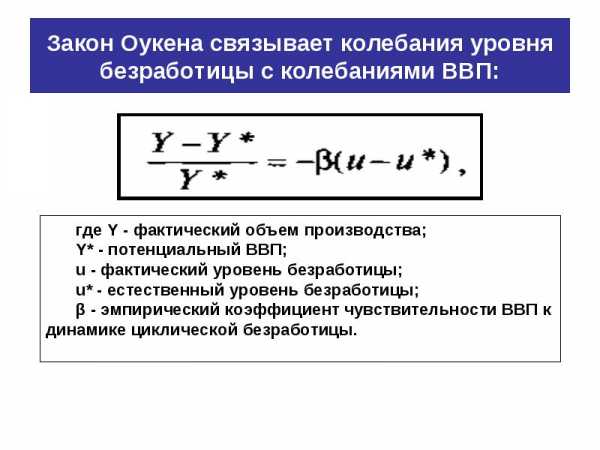 Закон Оукена связывает колебания уровня безработицы с колебаниями ВВП:

$\frac{Y - Y^*}{Y^*} = -\beta(u - u^*)$,

где Y - фактический объем производства;
Y* - потенциальный ВВП;
u - фактический уровень безработицы;
u* - естественный уровень безработицы;
β - эмпирический коэффициент чувствительности ВВП к динамике циклической безработицы.